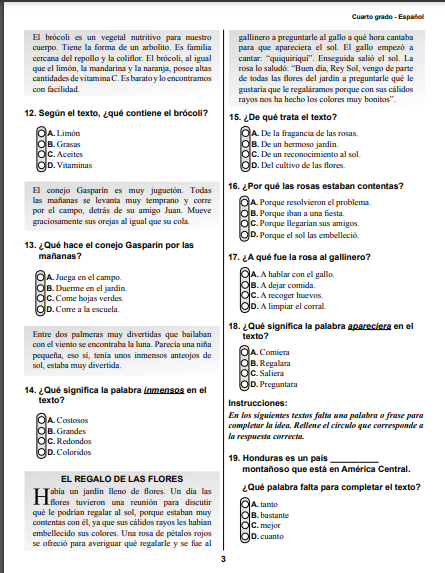 Cuarto grado - Español

El brócoli es un vegetal nutritivo para nuestro cuerpo. Tiene la forma de un arbolito. Es familia cercana del repollo y la coliflor. El brócoli, al igual que el limón, la mandarina y la naranja, posee altas cantidades de vitamina C. Es barato y lo encontramos con facilidad.

12. Según el texto, ¿qué contiene el brócoli?

A. Limón
B. Grasas
C. Aceites
D. Vitaminas

El conejo Gasparín es muy juguetón. Todas las mañanas se levanta muy temprano y corre por el campo, detrás de su amigo Juan. Mueve graciosamente sus orejas al igual que su cola.

13. ¿Qué hace el conejo Gasparín por las mañanas?

A. Juega en el campo.
B. Duerme en el jardín.
C. Come hojas verdes.
D. Corre a la escuela.

Entre dos palmeras muy divertidas que bailaban con el viento se encontraba la luna. Parecía una niña pequeña, eso sí, tenía unos inmensos anteojos de sol, estaba muy divertida.

14. ¿Qué significa la palabra inmensos en el texto?

A. Costosos
B. Grandes
C. Redondos
D. Coloridos

EL REGALO DE LAS FLORES

Había un jardín lleno de flores. Un día las flores tuvieron una reunión para discutir qué le podrían regalar al sol, porque estaban muy contentas con él, ya que sus cálidos rayos les habían embellecido sus colores. Una rosa de pétalos rojos se ofreció para averiguar qué regalarle y se fue al gallinero a preguntarle al gallo a qué hora cantaba para que apareciera el sol. El gallo empezó a cantar: "quiquiriquí". Enseguida salió el sol. La rosa lo saludó: "Buen día, Rey Sol, vengo de parte de todas las flores del jardín a preguntarle qué le gustaría que le regaláramos porque con sus cálidos rayos nos ha hecho los colores muy bonitos".

15. ¿De qué trata el texto?

A. De la fragancia de las rosas.
B. De un hermoso jardín.
C. De un reconocimiento al sol.
D. Del cultivo de las flores.

16. ¿Por qué las rosas estaban contentas?

A. Porque resolvieron el problema.
B. Porque iban a una fiesta.
C. Porque llegarían sus amigos.
D. Porque el sol las embelleció.

17. ¿A qué fue la rosa al gallinero?

A. A hablar con el gallo.
B. A dejar comida.
C. A recoger huevos.
D. A limpiar el corral.

18. ¿Qué significa la palabra apareciera en el texto?

A. Comiera
B. Regalara
C. Saliera
D. Preguntara

Instrucciones:

En los siguientes textos falta una palabra o frase para completar la idea. Rellene el círculo que corresponde a la respuesta correcta.

19. Honduras es un país __________ montañoso que está en América Central.

¿Qué palabra falta para completar el texto?

A. tanto
B. bastante
C. mejor
D. cuanto

3